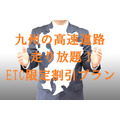 九州の高速道路
走り放題！
ETC限定割引プラン